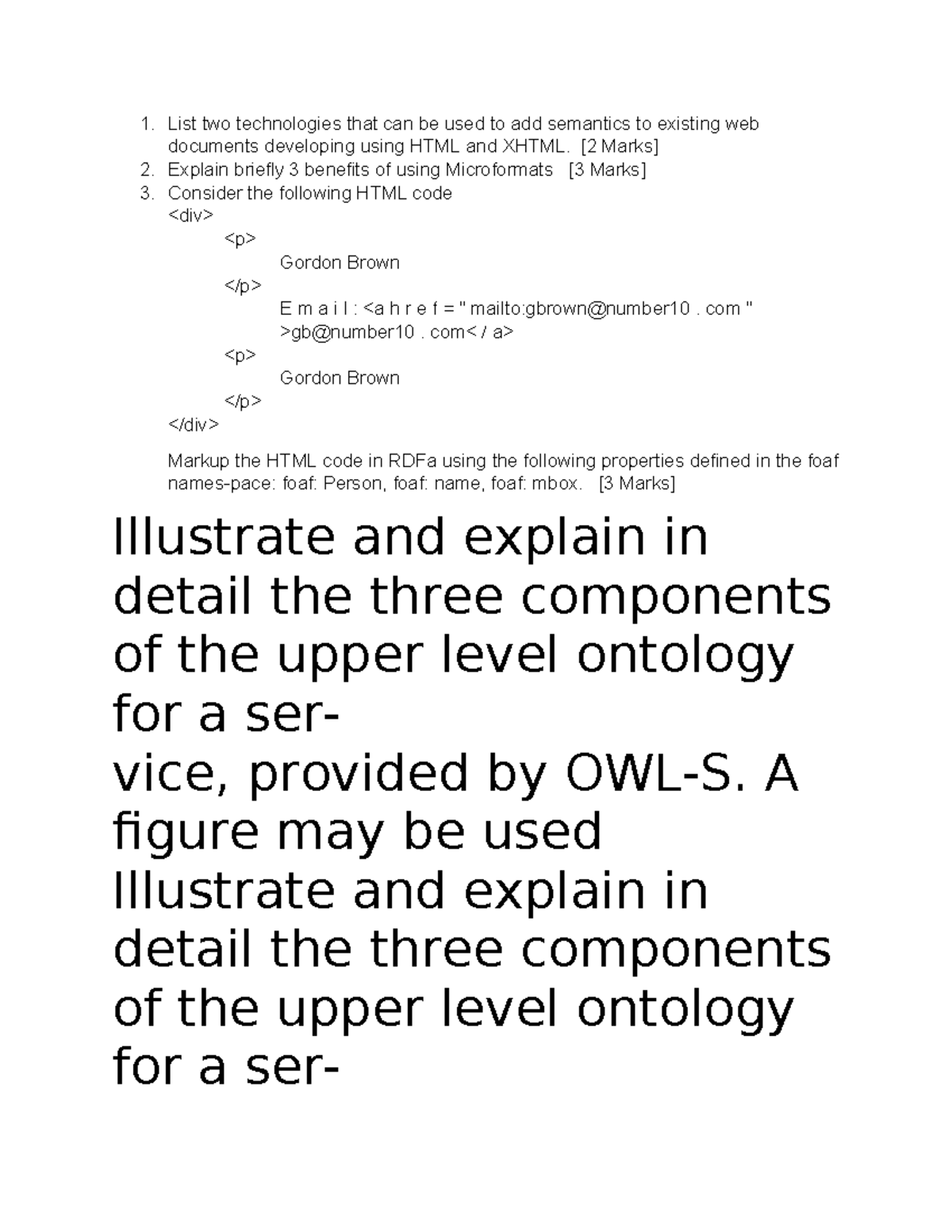 1. List two technologies that can be used to add semantics to existing web documents developing using HTML and XHTML. [2 Marks]
2. Explain briefly 3 benefits of using Microformats [3 Marks]
3. Consider the following HTML code
<div>
<p>
Gordon Brown
</p>
E m a i l : <a h r e f = " mailto:gbrown@number10 . com " >gb@number10 . com< / a>
<p>
Gordon Brown
</p>
</div>

Markup the HTML code in RDFa using the following properties defined in the foaf names-pace: foaf: Person, foaf: name, foaf: mbox. [3 Marks]

Illustrate and explain in detail the three components of the upper level ontology for a ser-
vice, provided by OWL-S. A figure may be used
Illustrate and explain in detail the three components of the upper level ontology for a ser-